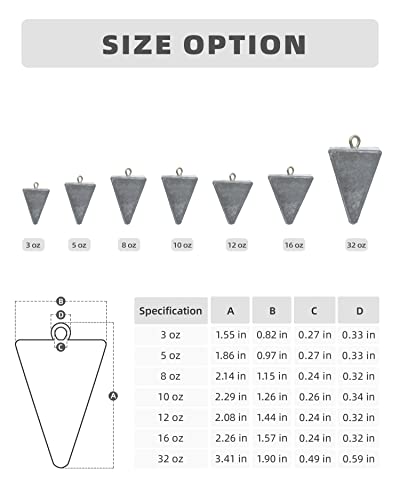 SIZE OPTION

3 oz
5 oz
8 oz
10 oz
12 oz
16 oz
32 oz

B
D
C
A

| Specification | A | B | C | D |
|---|---|---|---|---|
| 3 oz | 1.55 in | 0.82 in | 0.27 in | 0.33 in |
| 5 oz | 1.86 in | 0.97 in | 0.27 in | 0.33 in |
| 8 oz | 2.14 in | 1.15 in | 0.24 in | 0.32 in |
| 10 oz | 2.29 in | 1.26 in | 0.26 in | 0.34 in |
| 12 oz | 2.08 in | 1.44 in | 0.24 in | 0.32 in |
| 16 oz | 2.26 in | 1.57 in | 0.24 in | 0.32 in |
| 32 oz | 3.41 in | 1.90 in | 0.49 in | 0.59 in |